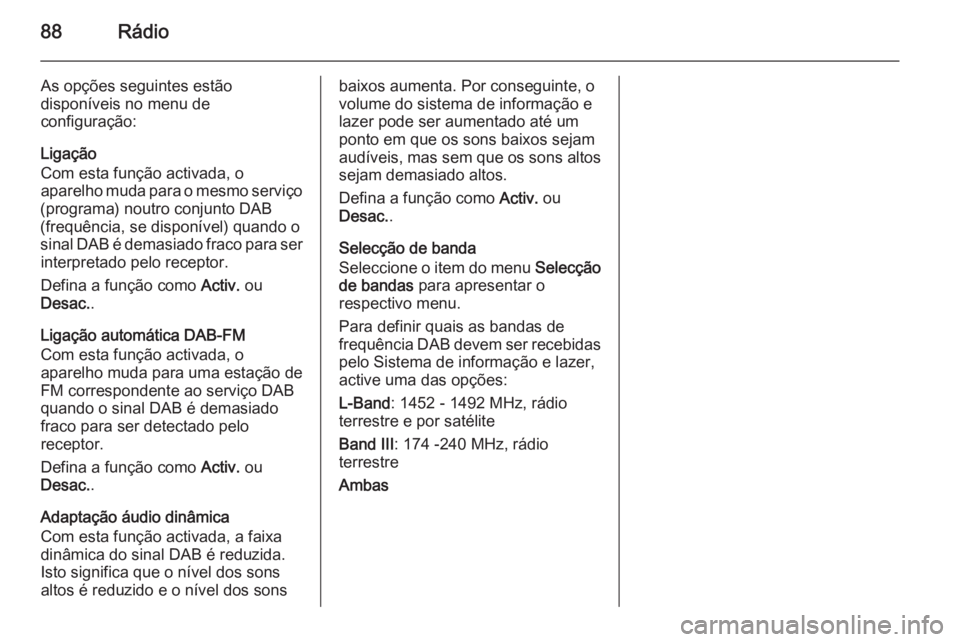 88 Rádio

As opções seguintes estão disponíveis no menu de configuração:

Ligação
Com esta função activada, o aparelho muda para o mesmo serviço (programa) noutro conjunto DAB (frequência, se disponível) quando o sinal DAB é demasiado fraco para ser interpretado pelo receptor.

Defina a função como Activ. ou Desac..

Ligação automática DAB-FM
Com esta função activada, o aparelho muda para uma estação de FM correspondente ao serviço DAB quando o sinal DAB é demasiado fraco para ser detectado pelo receptor.

Defina a função como Activ. ou Desac..

Adaptação áudio dinâmica
Com esta função activada, a faixa dinâmica do sinal DAB é reduzida. Isto significa que o nível dos sons altos é reduzido e o nível dos sons baixos aumenta. Por conseguinte, o volume do sistema de informação e lazer pode ser aumentado até um ponto em que os sons baixos sejam audíveis, mas sem que os sons altos sejam demasiado altos.

Defina a função como Activ. ou Desac..

Selecção de banda
Seleccione o item do menu Selecção de bandas para apresentar o respectivo menu.

Para definir quais as bandas de frequência DAB devem ser recebidas pelo Sistema de informação e lazer, active uma das opções:

L-Band: 1452 - 1492 MHz, rádio terrestre e por satélite

Band III: 174 -240 MHz, rádio terrestre

Ambas

carmanualsonline.info